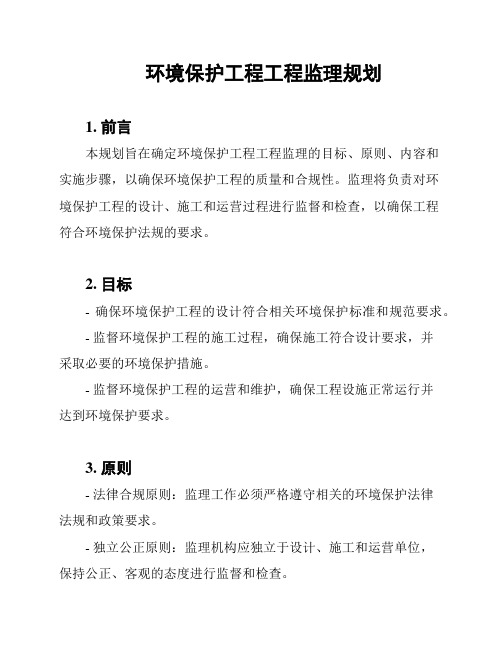 环境保护工程工程监理规划

1. 前言

本规划旨在确定环境保护工程工程监理的目标、原则、内容和实施步骤，以确保环境保护工程的质量和合规性。监理将负责对环境保护工程的设计、施工和运营过程进行监督和检查，以确保工程符合环境保护法规的要求。

2. 目标

- 确保环境保护工程的设计符合相关环境保护标准和规范要求。

- 监督环境保护工程的施工过程，确保施工符合设计要求，并采取必要的环境保护措施。

- 监督环境保护工程的运营和维护，确保工程设施正常运行并达到环境保护要求。

3. 原则

- 法律合规原则：监理工作必须严格遵守相关的环境保护法律法规和政策要求。

- 独立公正原则：监理机构应独立于设计、施工和运营单位，保持公正、客观的态度进行监督和检查。